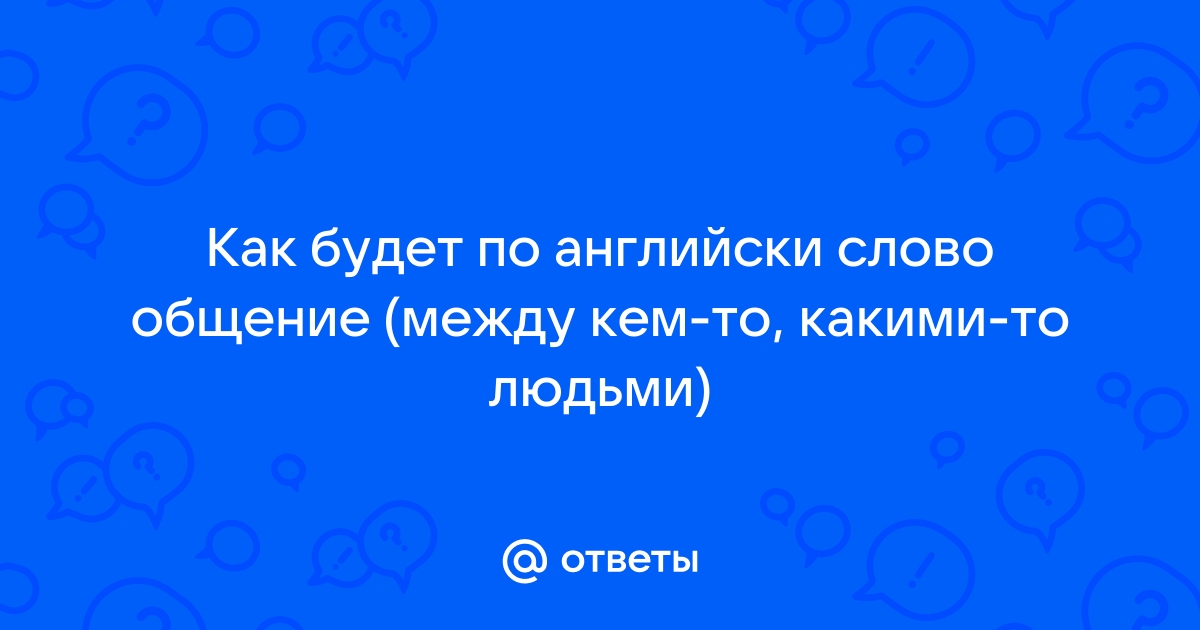 Как будет по английски слово общение (между кем-то, какими-то людьми)

@ ответы